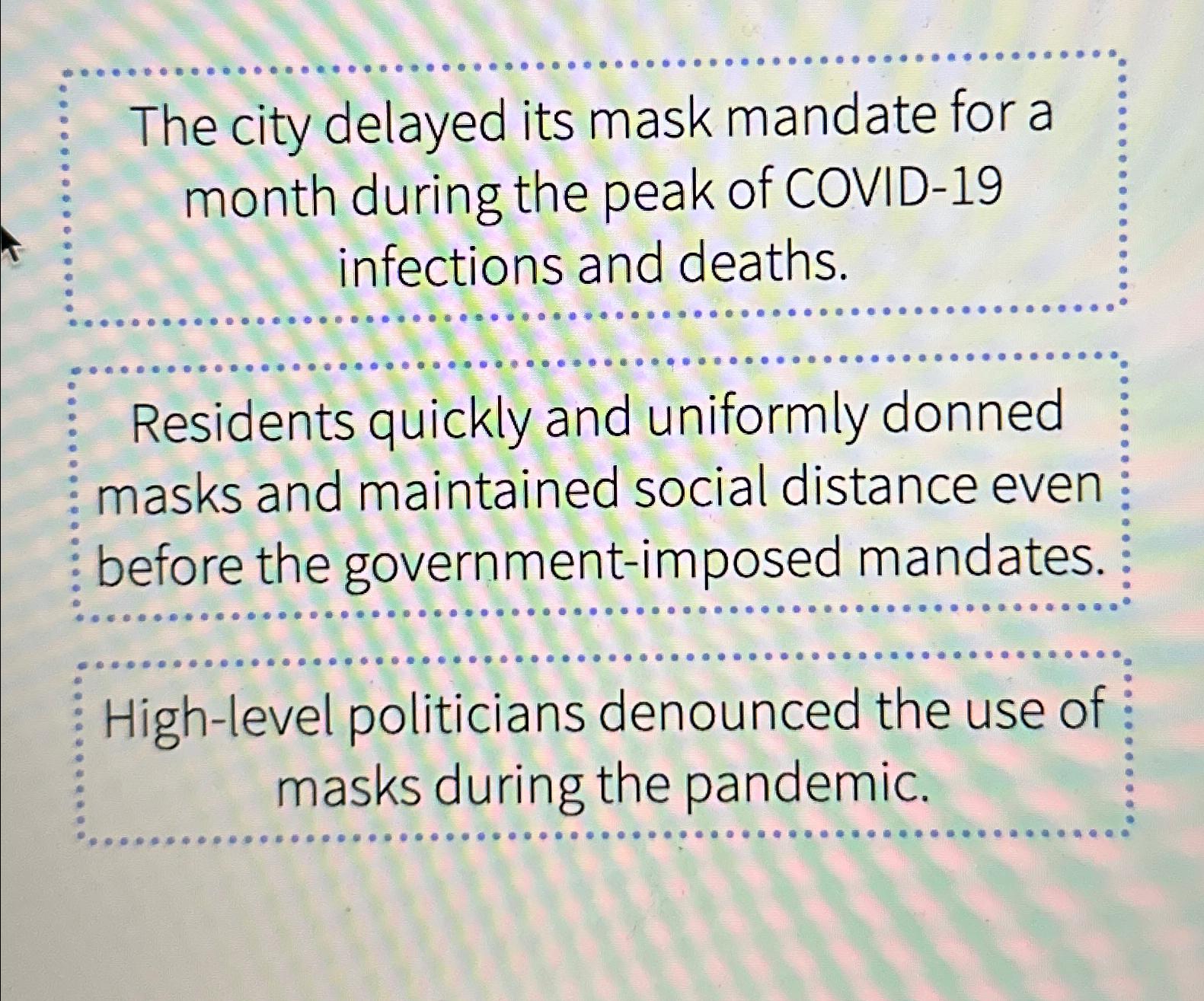 The city delayed its mask mandate for a month during the peak of COVID-19 infections and deaths.

Residents quickly and uniformly donned masks and maintained social distance even before the government-imposed mandates.

High-level politicians denounced the use of masks during the pandemic.